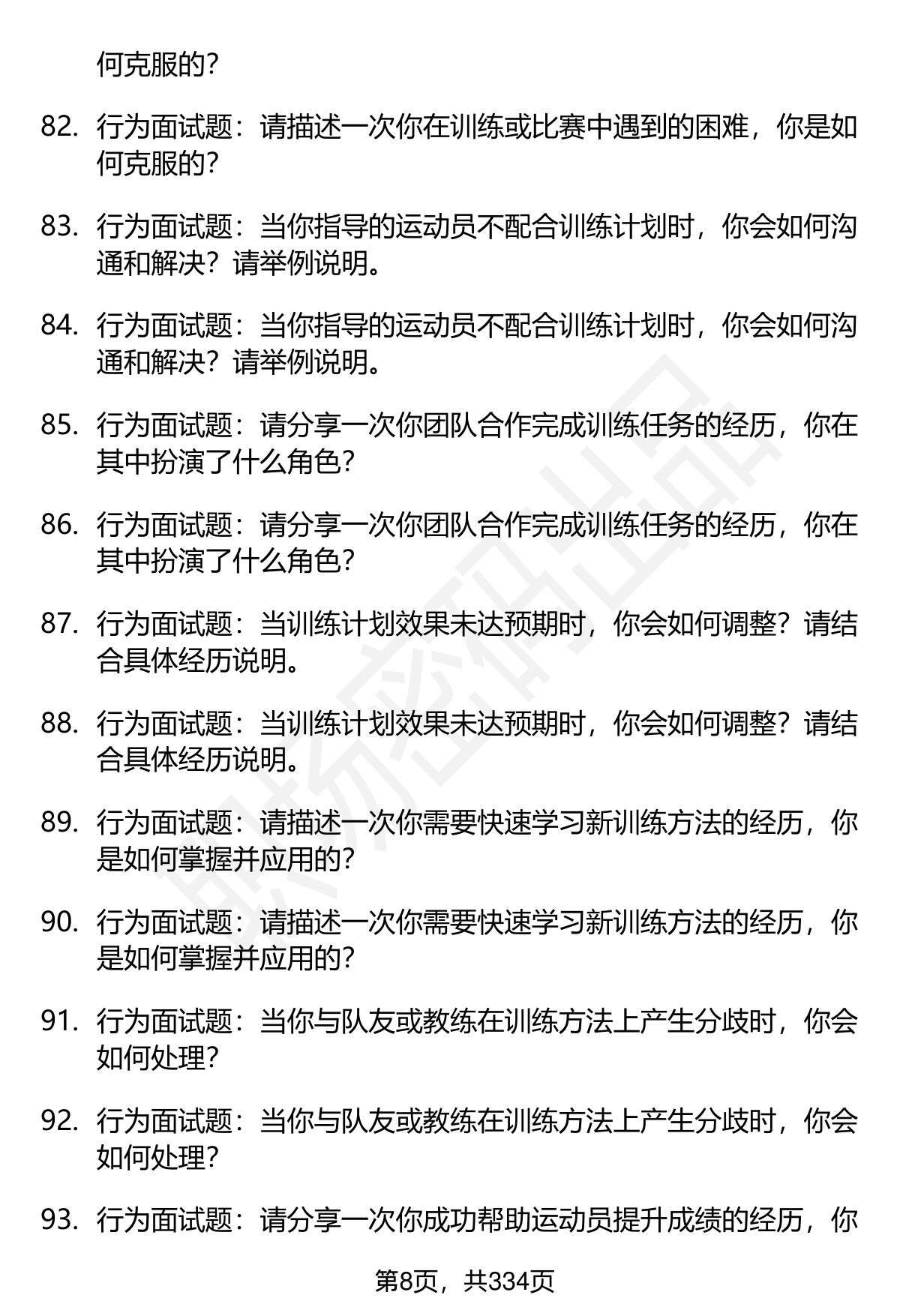 何克服的？

82. 行为面试题：请描述一次你在训练或比赛中遇到的困难，你是如何克服的？

83. 行为面试题：当你指导的运动员不配合训练计划时，你会如何沟通和解决？请举例说明。

84. 行为面试题：当你指导的运动员不配合训练计划时，你会如何沟通和解决？请举例说明。

85. 行为面试题：请分享一次你团队合作完成训练任务的经历，你在其中扮演了什么角色？

86. 行为面试题：请分享一次你团队合作完成训练任务的经历，你在其中扮演了什么角色？

87. 行为面试题：当训练计划效果未达预期时，你会如何调整？请结合具体经历说明。

88. 行为面试题：当训练计划效果未达预期时，你会如何调整？请结合具体经历说明。

89. 行为面试题：请描述一次你需要快速学习新训练方法的经历，你是如何掌握并应用的？

90. 行为面试题：请描述一次你需要快速学习新训练方法的经历，你是如何掌握并应用的？

91. 行为面试题：当你与队友或教练在训练方法上产生分歧时，你会如何处理？

92. 行为面试题：当你与队友或教练在训练方法上产生分歧时，你会如何处理？

93. 行为面试题：请分享一次你成功帮助运动员提升成绩的经历，你

第8页，共334页